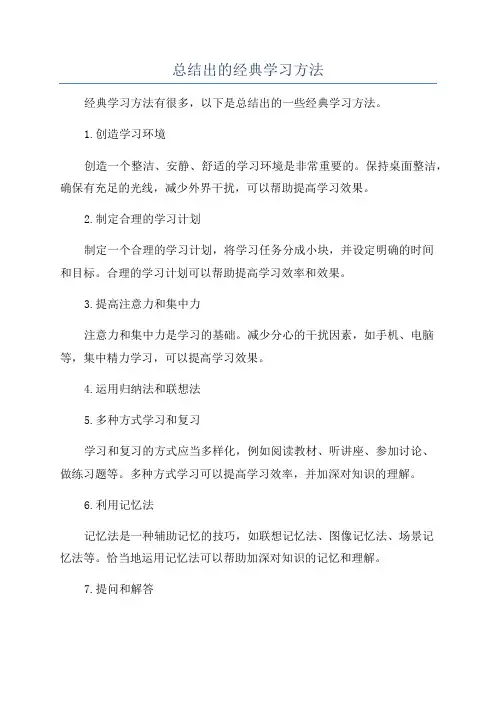 总结出的经典学习方法

经典学习方法有很多，以下是总结出的一些经典学习方法。

1.创造学习环境

创造一个整洁、安静、舒适的学习环境是非常重要的。保持桌面整洁，确保有充足的光线，减少外界干扰，可以帮助提高学习效果。

2.制定合理的学习计划

制定一个合理的学习计划，将学习任务分成小块，并设定明确的时间和目标。合理的学习计划可以帮助提高学习效率和效果。

3.提高注意力和集中力

注意力和集中力是学习的基础。减少分心的干扰因素，如手机、电脑等，集中精力学习，可以提高学习效果。

4.运用归纳法和联想法

5.多种方式学习和复习

学习和复习的方式应当多样化，例如阅读教材、听讲座、参加讨论、做练习题等。多种方式学习可以提高学习效率，并加深对知识的理解。

6.利用记忆法

记忆法是一种辅助记忆的技巧，如联想记忆法、图像记忆法、场景记忆法等。恰当地运用记忆法可以帮助加深对知识的记忆和理解。

7.提问和解答